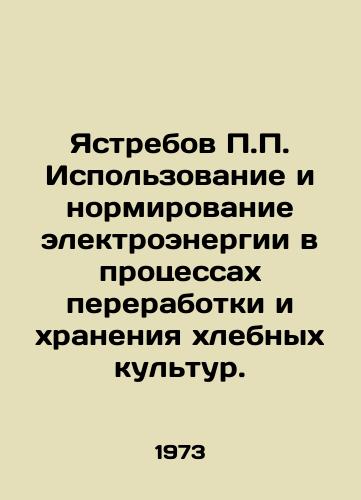 Ястребов П.П. Использование и нормирование электроэнергии в процессах переработки и хранения хлебных культур.

1973